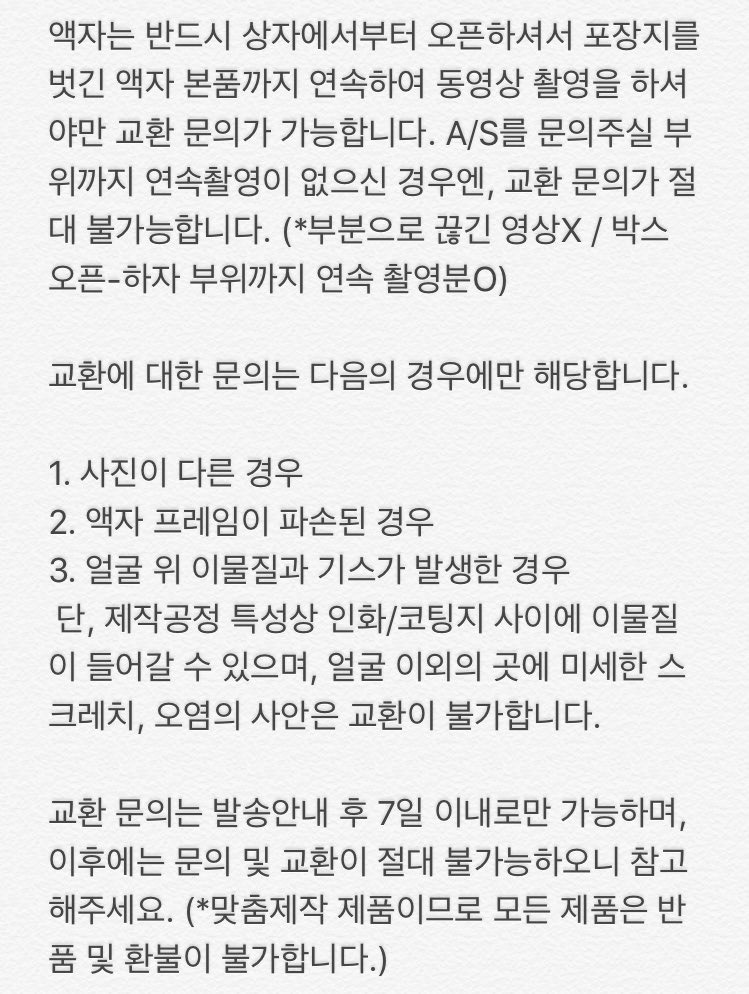 액자는 반드시 상자에서부터 오픈하셔서 포장지를 벗긴 액자 본품까지 연속하여 동영상 촬영을 하셔야만 교환 문의가 가능합니다. A/S를 문의주실 부위까지 연속촬영이 없으신 경우엔, 교환 문의가 절대 불가능합니다. (*부분으로 끊긴 영상X / 박스 오픈-하자 부위까지 연속 촬영분O)

교환에 대한 문의는 다음의 경우에만 해당합니다.

1. 사진이 다른 경우
2. 액자 프레임이 파손된 경우
3. 얼굴 위 이물질과 기스가 발생한 경우
단, 제작공정 특성상 인화/코팅지 사이에 이물질이 들어갈 수 있으며, 얼굴 이외의 곳에 미세한 스크레치, 오염의 사안은 교환이 불가합니다.

교환 문의는 발송안내 후 7일 이내로만 가능하며, 이후에는 문의 및 교환이 절대 불가능하오니 참고해주세요. (*맞춤제작 제품이므로 모든 제품은 반품 및 환불이 불가합니다.)